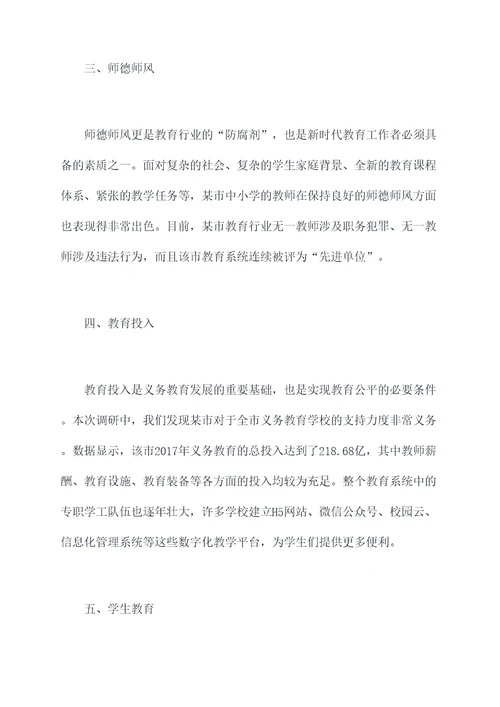 三、师德师风

师德师风更是教育行业的“防腐剂”，也是新时代教育工作者必须具备的素质之一。面对复杂的社会、复杂的学生家庭背景、全新的教育课程体系、紧张的教学任务等，某市中小学的教师在保持良好的师德师风方面也表现得非常出色。目前，某市教育行业无一教师涉及职务犯罪、无一教师涉及违法行为，而且该市教育系统连续被评为“先进单位”。

四、教育投入

教育投入是义务教育发展的重要基础，也是实现教育公平的必要条件。本次调研中，我们发现某市对于全市义务教育学校的支持力度非常义务。数据显示，该市2017年义务教育的总投入达到了218.68亿，其中教师薪酬、教育设施、教育装备等各方面的投入均较为充足。整个教育系统中的专职学工队伍也逐年壮大，许多学校建立H5网站、微信公众号、校园云、信息化管理系统等这些数字化教学平台，为学生们提供更多便利。

五、学生教育